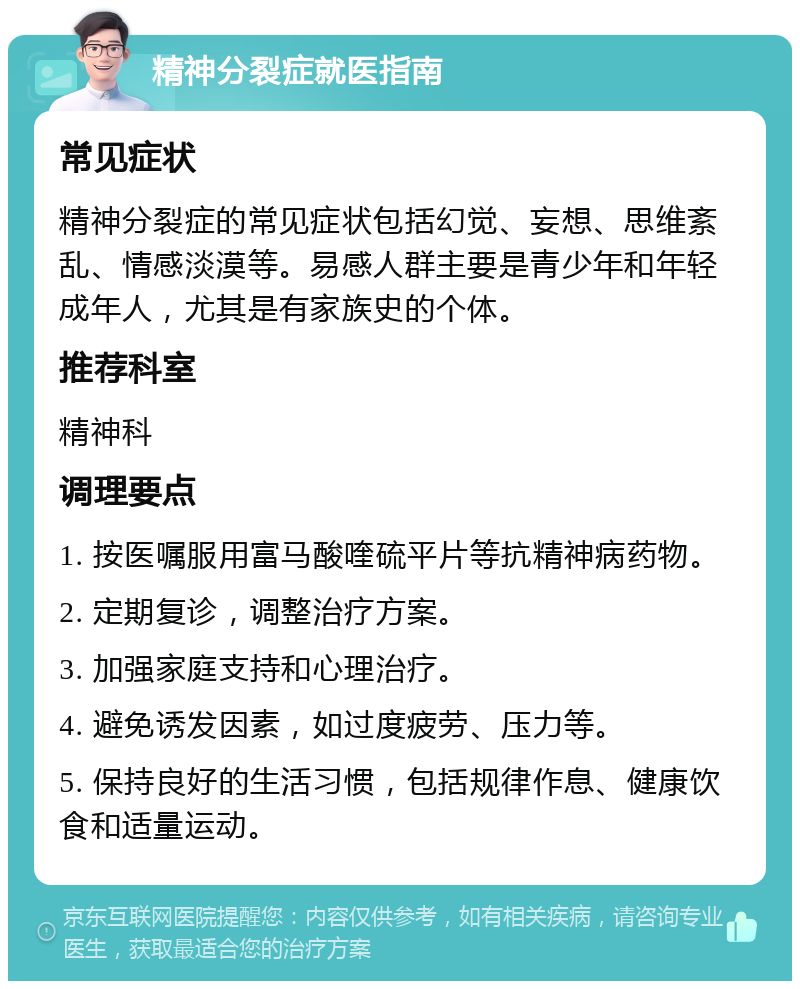 精神分裂症就医指南

常见症状

精神分裂症的常见症状包括幻觉、妄想、思维紊乱、情感淡漠等。易感人群主要是青少年和年轻成年人，尤其是有家族史的个体。

推荐科室

精神科

调理要点

1. 按医嘱服用富马酸喹硫平片等抗精神病药物。

2. 定期复诊，调整治疗方案。

3. 加强家庭支持和心理治疗。

4. 避免诱发因素，如过度疲劳、压力等。

5. 保持良好的生活习惯，包括规律作息、健康饮食和适量运动。

京东互联网医院提醒您：内容仅供参考，如有相关疾病，请咨询专业医生，获取最适合您的治疗方案